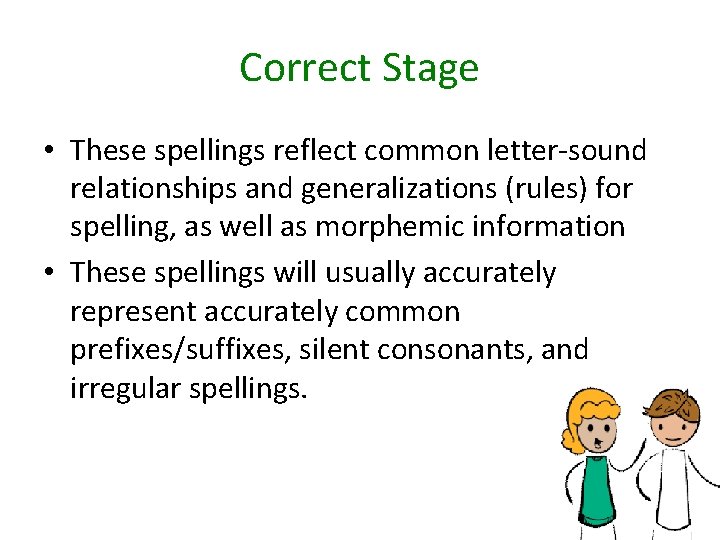 Correct Stage

• These spellings reflect common letter-sound relationships and generalizations (rules) for spelling, as well as morphemic information
• These spellings will usually accurately represent accurately common prefixes/suffixes, silent consonants, and irregular spellings.